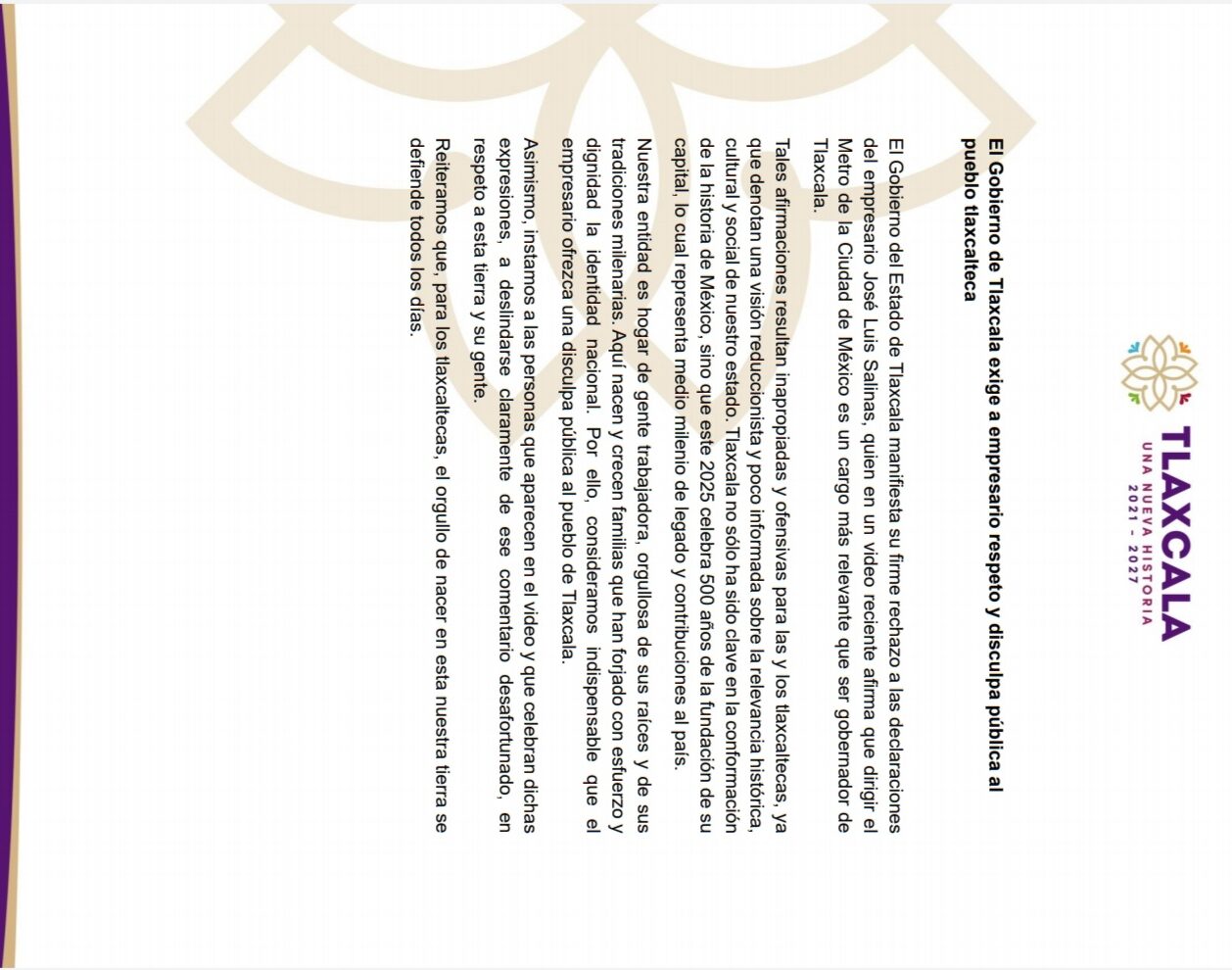 TLAXCALA
UNA NUEVA HISTORIA
2021 - 2027

El Gobierno de Tlaxcala exige a empresario respeto y disculpa pública al pueblo tlaxcalteca

El Gobierno del Estado de Tlaxcala manifiesta su firme rechazo a las declaraciones del empresario José Luis Salinas, quien en un video reciente afirma que dirigir el Metro de la Ciudad de México es un cargo más relevante que ser gobernador de Tlaxcala.

Tales afirmaciones resultan inapropiadas y ofensivas para las y los tlaxcaltecas, ya que denotan una visión reduccionista y poco informada sobre la relevancia histórica, cultural y social de nuestro estado. Tlaxcala no sólo ha sido clave en la conformación de la historia de México, sino que este 2025 celebra 500 años de la fundación de su capital, lo cual representa medio milenio de legado y contribuciones al país.

Nuestra entidad es hogar de gente trabajadora, orgullosa de sus raíces y de sus tradiciones milenarias. Aquí nacen y crecen familias que han forjado con esfuerzo y dignidad la identidad nacional. Por ello, consideramos indispensable que el empresario ofrezca una disculpa pública al pueblo de Tlaxcala.

Asimismo, instamos a las personas que aparecen en el video y que celebran dichas expresiones, a deslindarse claramente de ese comentario desafortunado, en respeto a esta tierra y su gente.

Reiteramos que, para los tlaxcaltecas, el orgullo de nacer en esta nuestra tierra se defiende todos los días.